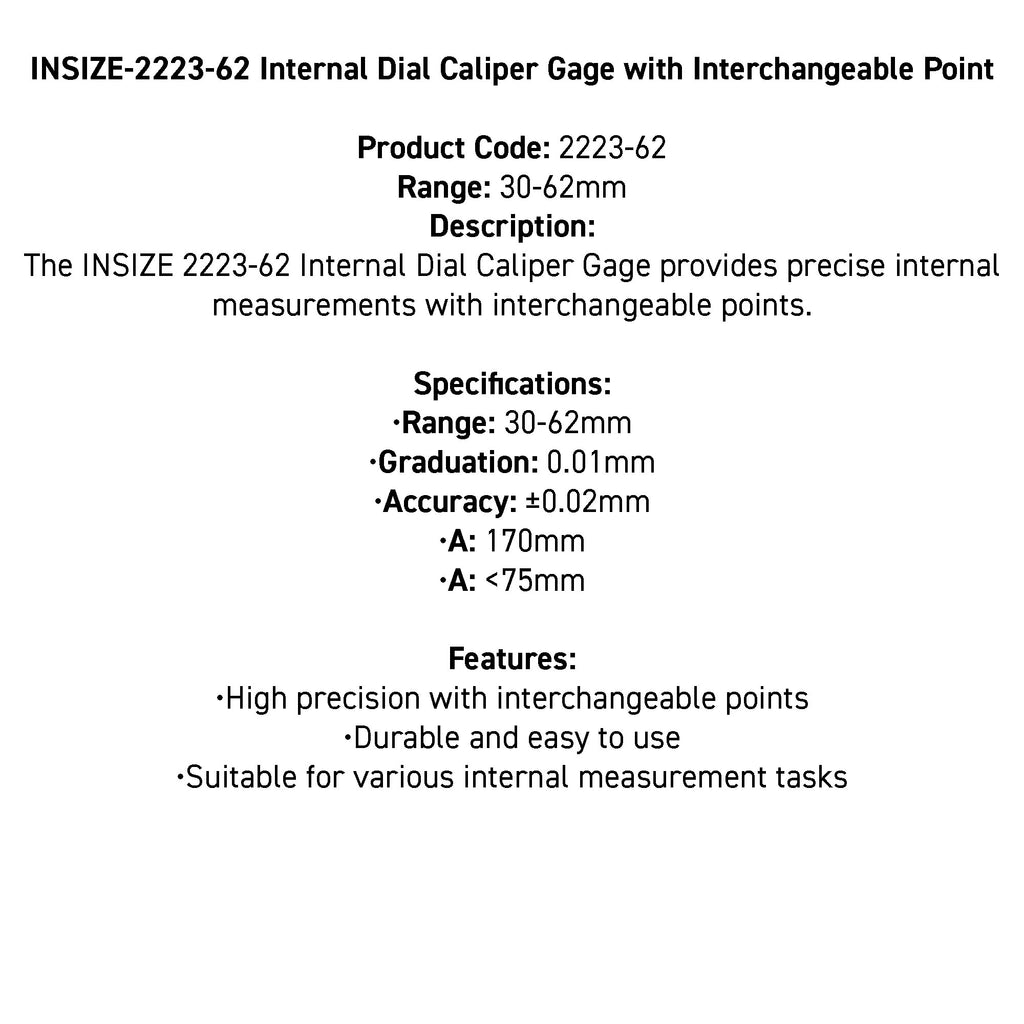 INSIZE-2223-62 Internal Dial Caliper Gage with Interchangeable Point

Product Code: 2223-62
Range: 30-62mm
Description:
The INSIZE 2223-62 Internal Dial Caliper Gage provides precise internal measurements with interchangeable points.

Specifications:
•Range: 30-62mm
•Graduation: 0.01mm
•Accuracy: ±0.02mm
•A: 170mm
•A: <75mm

Features:
•High precision with interchangeable points
•Durable and easy to use
•Suitable for various internal measurement tasks